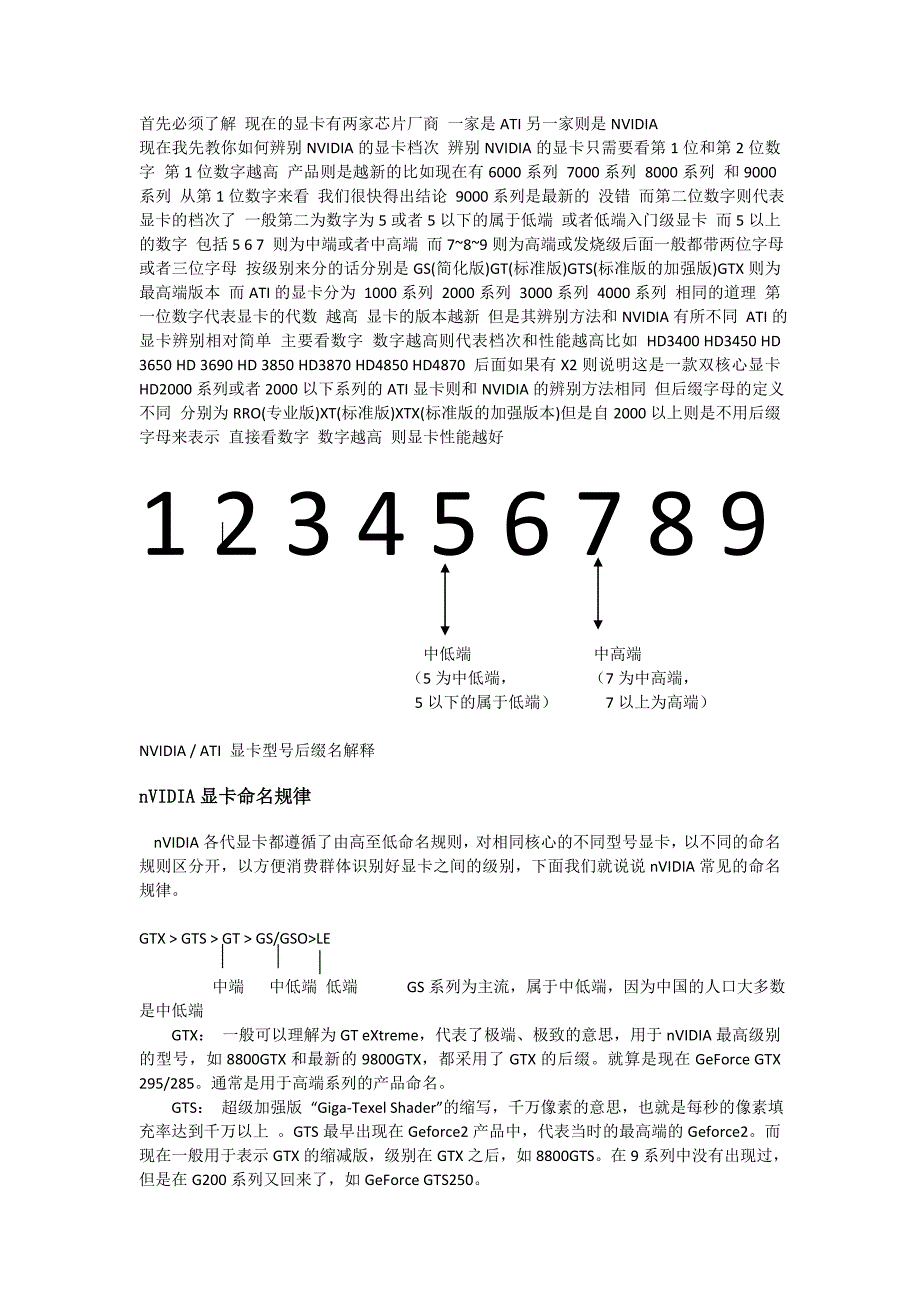 首先必须了解 现在的显卡有两家芯片厂商 一家是 ATI 另一家则是 NVIDIA
现在我先教你如何辨别 NVIDIA 的显卡档次 辨别 NVIDIA 的显卡只需要看第 1 位和第 2 位数字 第 1 位数字越高 产品则是越新的比如现在有 6000 系列 7000 系列 8000 系列 和 9000 系列 从第 1 位数字来看 我们很快得出结论 9000 系列是最新的 没错 而第二位数字则代表显卡的档次了 一般第二为数字为 5 或者 5 以下的属于低端 或者低端入门级显卡 而 5 以上的数字 包括 5 6 7 则为中端或者中高端 而 7~8~9 则为高端或发烧级后面一般都带两位字母或者三位字母 按级别来分的话分别是 GS(简化版)GT(标准版)GTS(标准版的加强版)GTX 则为最高端版本 而 ATI 的显卡分为 1000 系列 2000 系列 3000 系列 4000 系列 相同的道理 第一位数字代表显卡的代数 越高 显卡的版本越新 但是其辨别方法和 NVIDIA 有所不同 ATI 的显卡辨别相对简单 主要看数字 数字越高则代表档次和性能越高比如 HD3400 HD3450 HD 3650 HD 3690 HD 3850 HD3870 HD4850 HD4870 后面如果有 X2 则说明这是一款双核心显卡 HD2000 系列或者 2000 以下系列的 ATI 显卡则和 NVIDIA 的辨别方法相同 但后缀字母的定义不同 分别为 RRO(专业版)XT(标准版)XTX(标准版的加强版本)但是自 2000 以上则是不用后缀字母来表示 直接看数字 数字越高 则显卡性能越好

1 2 3 4 5 6 7 8 9

中低端
（5 为中低端，
5 以下的属于低端）

中高端
（7 为中高端，
7 以上为高端）

NVIDIA / ATI 显卡型号后缀名解释

nVIDIA 显卡命名规律

nVIDIA 各代显卡都遵循了由高至低命名规则，对相同核心的不同型号显卡，以不同的命名规则区分开，以方便消费群体识别好显卡之间的级别，下面我们就说说 nVIDIA 常见的命名规律。

GTX > GTS > GT > GS/GSO>LE

中端 中低端 低端 GS 系列为主流，属于中低端，因为中国的人口大多数是中低端

GTX： 一般可以理解为 GT eXtreme，代表了极端、极致的意思，用于 nVIDIA 最高级别的型号，如 8800GTX 和最新的 9800GTX，都采用了 GTX 的后缀。就算是现在 GeForce GTX 295/285。通常是用于高端系列的产品命名。

GTS： 超级加强版 “Giga-Texel Shader”的缩写，千万像素的意思，也就是每秒的像素填充率达到千万以上 。GTS 最早出现在 Geforce2 产品中，代表当时的最高端的 Geforce2。而现在一般用于表示 GTX 的缩减版，级别在 GTX 之后，如 8800GTS。在 9 系列中没有出现过，但是在 G200 系列又回来了，如 GeForce GTS250。